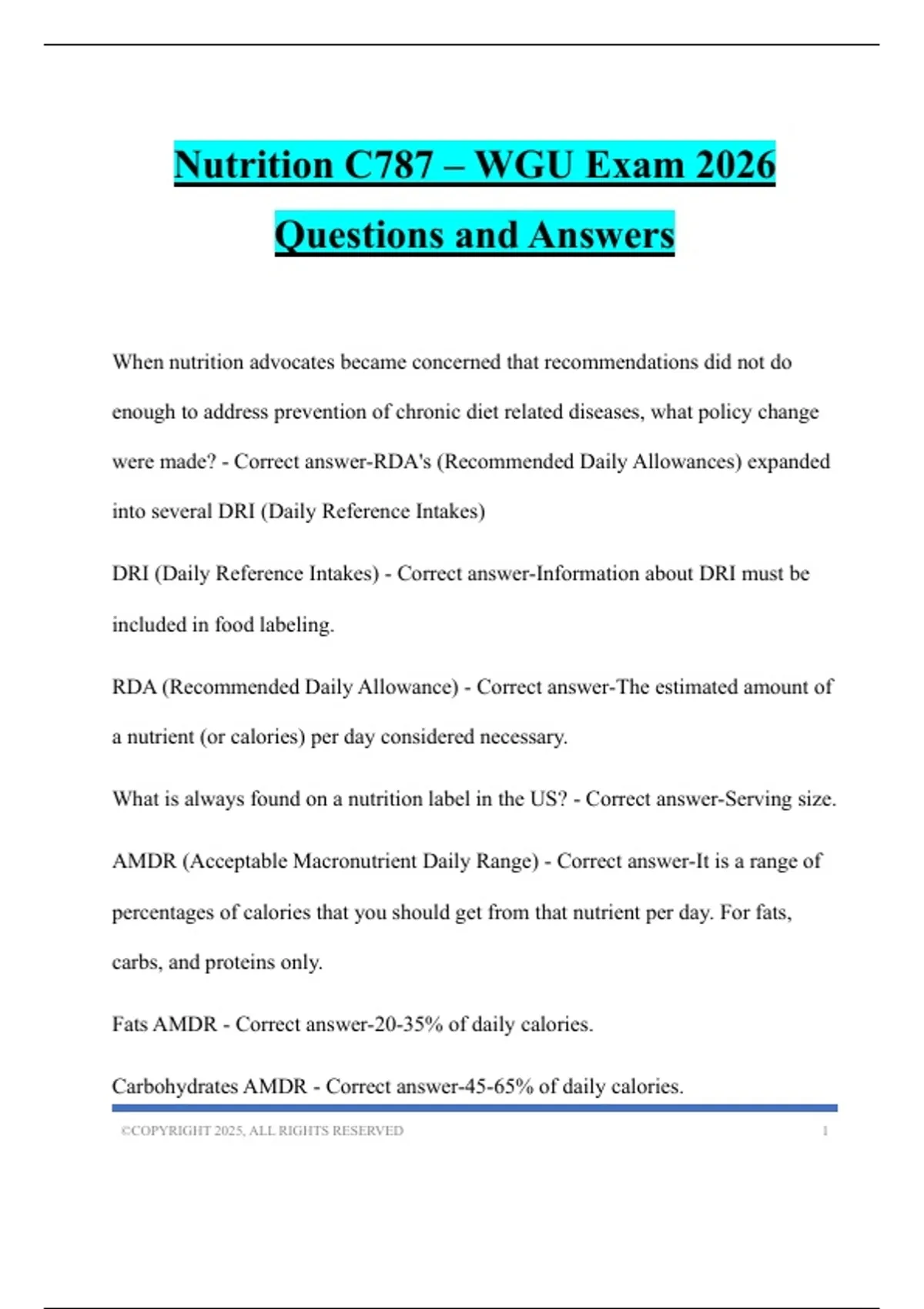 Nutrition C787 – WGU Exam 2026

Questions and Answers

When nutrition advocates became concerned that recommendations did not do enough to address prevention of chronic diet related diseases, what policy change were made? - Correct answer-RDA's (Recommended Daily Allowances) expanded into several DRI (Daily Reference Intakes)

DRI (Daily Reference Intakes) - Correct answer-Information about DRI must be included in food labeling.

RDA (Recommended Daily Allowance) - Correct answer-The estimated amount of a nutrient (or calories) per day considered necessary.

What is always found on a nutrition label in the US? - Correct answer-Serving size.

AMDR (Acceptable Macronutrient Daily Range) - Correct answer-It is a range of percentages of calories that you should get from that nutrient per day. For fats, carbs, and proteins only.

Fats AMDR - Correct answer-20-35% of daily calories.

Carbohydrates AMDR - Correct answer-45-65% of daily calories.

©COPYRIGHT 2025, ALL RIGHTS RESERVED 1